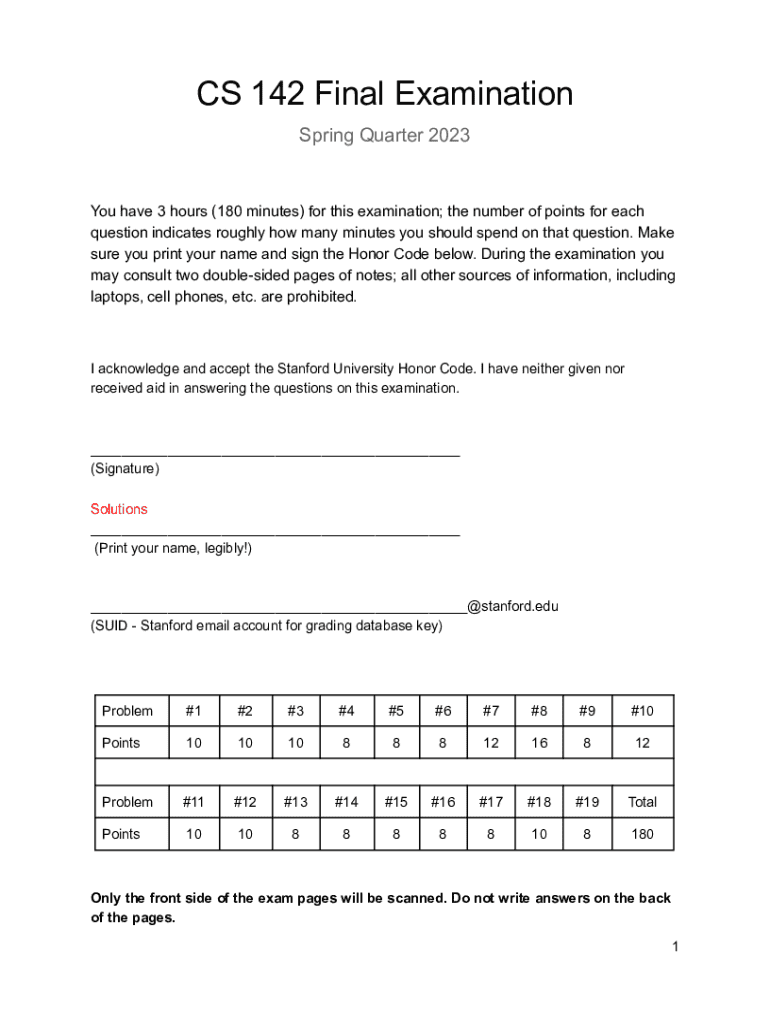 CS 142 Final Examination

Spring Quarter 2023

You have 3 hours (180 minutes) for this examination; the number of points for each question indicates roughly how many minutes you should spend on that question. Make sure you print your name and sign the Honor Code below. During the examination you may consult two double-sided pages of notes; all other sources of information, including laptops, cell phones, etc. are prohibited.

I acknowledge and accept the Stanford University Honor Code. I have neither given nor received aid in answering the questions on this examination.

_______________________________________________
(Signature)

Solutions
_______________________________________________
(Print your name, legibly!)

_______________________________________________@stanford.edu
(SUID - Stanford email account for grading database key)

| Problem | #1 | #2 | #3 | #4 | #5 | #6 | #7 | #8 | #9 | #10 |
|---|---|---|---|---|---|---|---|---|---|---|
| Points | 10 | 10 | 10 | 8 | 8 | 8 | 12 | 16 | 8 | 12 |
| | | | | | | | | | | |
| Problem | #11 | #12 | #13 | #14 | #15 | #16 | #17 | #18 | #19 | Total |
| Points | 10 | 10 | 8 | 8 | 8 | 8 | 8 | 10 | 8 | 180 |

Only the front side of the exam pages will be scanned. Do not write answers on the back of the pages.

1